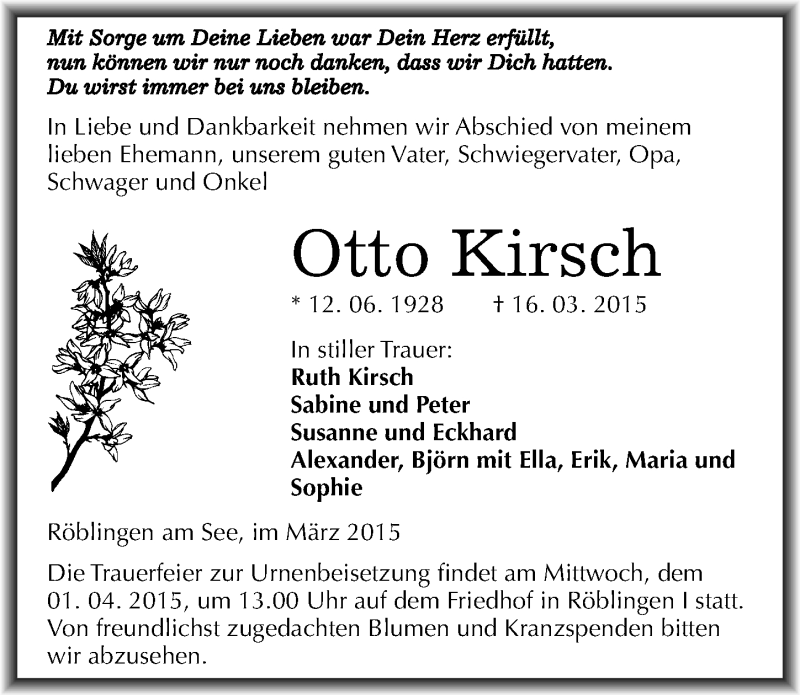 Mit Sorge um Deine Lieben war Dein Herz erfüllt,
nun können wir nur noch danken, dass wir Dich hatten.
Du wirst immer bei uns bleiben.

In Liebe und Dankbarkeit nehmen wir Abschied von meinem lieben Ehemann, unserem guten Vater, Schwiegervater, Opa, Schwager und Onkel

Otto Kirsch

* 12. 06. 1928 † 16. 03. 2015

In stiller Trauer:
Ruth Kirsch
Sabine und Peter
Susanne und Eckhard
Alexander, Björn mit Ella, Erik, Maria und Sophie

Röblingen am See, im März 2015

Die Trauerfeier zur Urnenbeisetzung findet am Mittwoch, dem 01. 04. 2015, um 13.00 Uhr auf dem Friedhof in Röblingen I statt. Von freundlichst zugedachten Blumen und Kranzspenden bitten wir abzusehen.